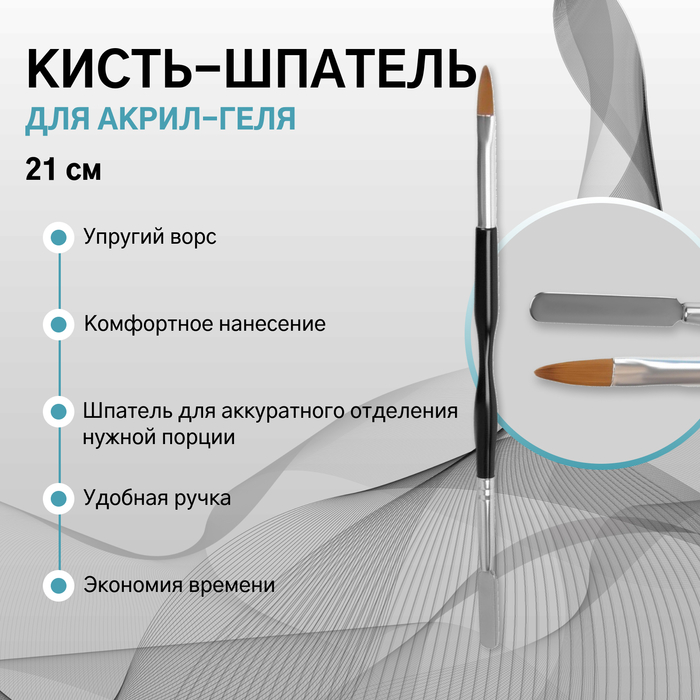 КИСТЬ–ШПАТЕЛЬ
ДЛЯ АКРИЛ–ГЕЛЯ
21 см

Упругий ворс

Комфортное нанесение

Шпатель для аккуратного отделения нужной порции

Удобная ручка

Экономия времени